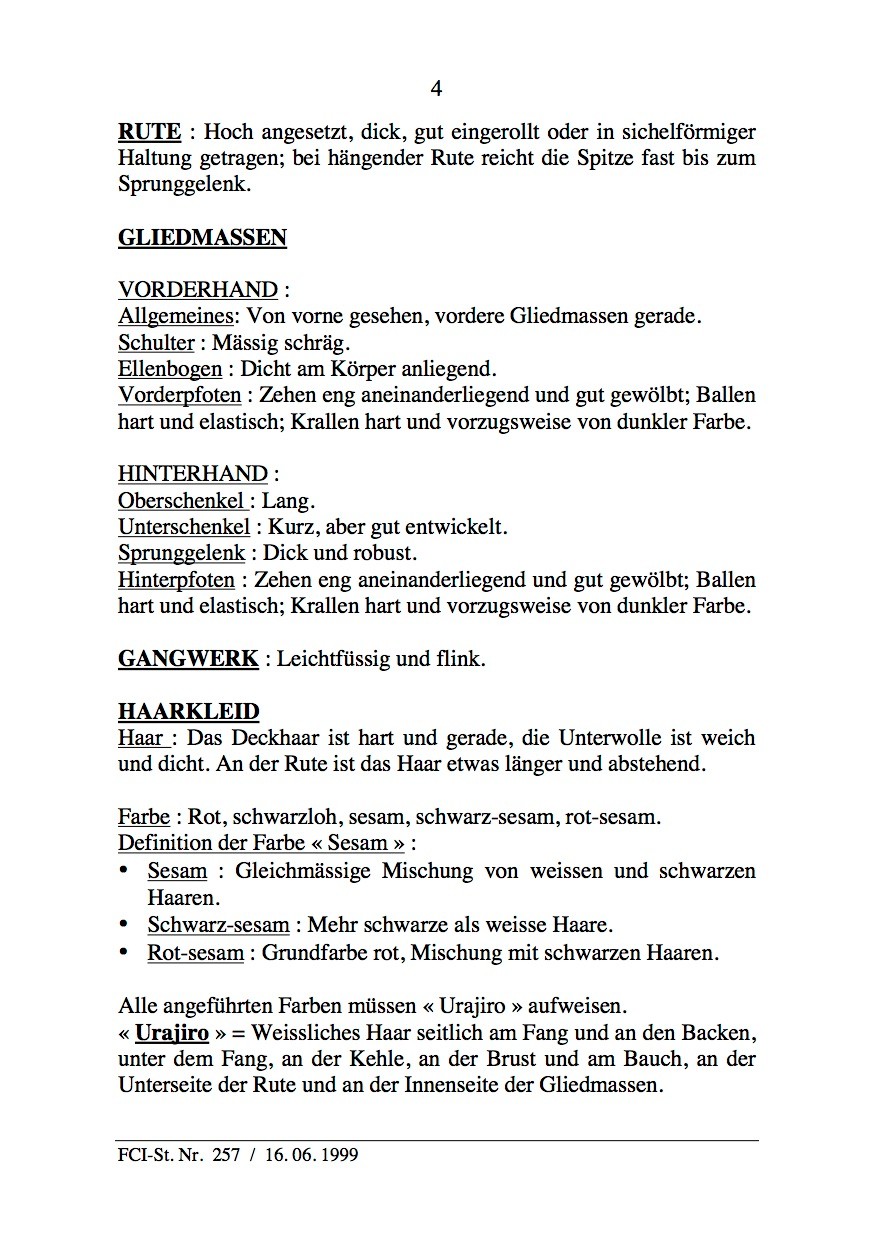 4

RUTE : Hoch angesetzt, dick, gut eingerollt oder in sichelförmiger Haltung getragen; bei hängender Rute reicht die Spitze fast bis zum Sprunggelenk.

GLIEDMASSEN

VORDERHAND :
Allgemeines: Von vorne gesehen, vordere Gliedmassen gerade.
Schulter : Mässig schräg.
Ellenbogen : Dicht am Körper anliegend.
Vorderpfoten : Zehen eng aneinanderliegend und gut gewölbt; Ballen hart und elastisch; Krallen hart und vorzugsweise von dunkler Farbe.

HINTERHAND :
Oberschenkel : Lang.
Unterschenkel : Kurz, aber gut entwickelt.
Sprunggelenk : Dick und robust.
Hinterpfoten : Zehen eng aneinanderliegend und gut gewölbt; Ballen hart und elastisch; Krallen hart und vorzugsweise von dunkler Farbe.

GANGWERK : Leichtfüssig und flink.

HAARKLEID
Haar : Das Deckhaar ist hart und gerade, die Unterwolle ist weich und dicht. An der Rute ist das Haar etwas länger und abstehend.

Farbe : Rot, schwarzloh, sesam, schwarz-sesam, rot-sesam.
Definition der Farbe « Sesam » :
• Sesam : Gleichmässige Mischung von weissen und schwarzen Haaren.
• Schwarz-sesam : Mehr schwarze als weisse Haare.
• Rot-sesam : Grundfarbe rot, Mischung mit schwarzen Haaren.

Alle angeführten Farben müssen « Urajiro » aufweisen.
« Urajiro » = Weissliches Haar seitlich am Fang und an den Backen, unter dem Fang, an der Kehle, an der Brust und am Bauch, an der Unterseite der Rute und an der Innenseite der Gliedmassen.

FCI-St. Nr. 257 / 16. 06. 1999